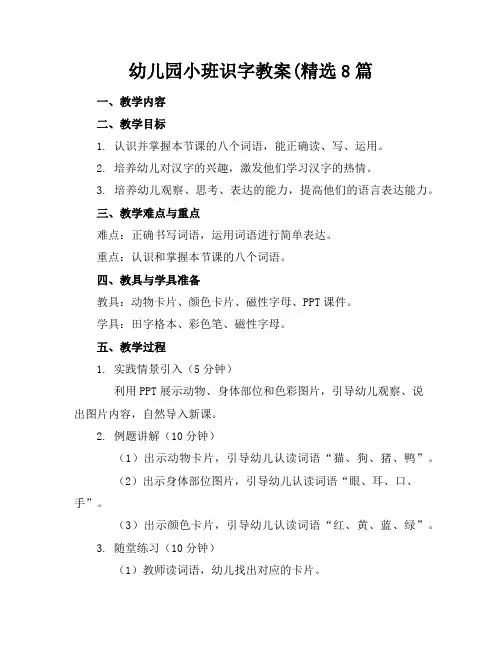 幼儿园小班识字教案(精选8篇

一、教学内容

二、教学目标

1. 认识并掌握本节课的八个词语，能正确读、写、运用。

2. 培养幼儿对汉字的兴趣，激发他们学习汉字的热情。

3. 培养幼儿观察、思考、表达的能力，提高他们的语言表达能力。

三、教学难点与重点

难点：正确书写词语，运用词语进行简单表达。

重点：认识和掌握本节课的八个词语。

四、教具与学具准备

教具：动物卡片、颜色卡片、磁性字母、PPT课件。

学具：田字格本、彩色笔、磁性字母。

五、教学过程

1. 实践情景引入（5分钟）

利用PPT展示动物、身体部位和色彩图片，引导幼儿观察、说出图片内容，自然导入新课。

2. 例题讲解（10分钟）

（1）出示动物卡片，引导幼儿认读词语“猫、狗、猪、鸭”。

（2）出示身体部位图片，引导幼儿认读词语“眼、耳、口、手”。

（3）出示颜色卡片，引导幼儿认读词语“红、黄、蓝、绿”。

3. 随堂练习（10分钟）

（1）教师读词语，幼儿找出对应的卡片。